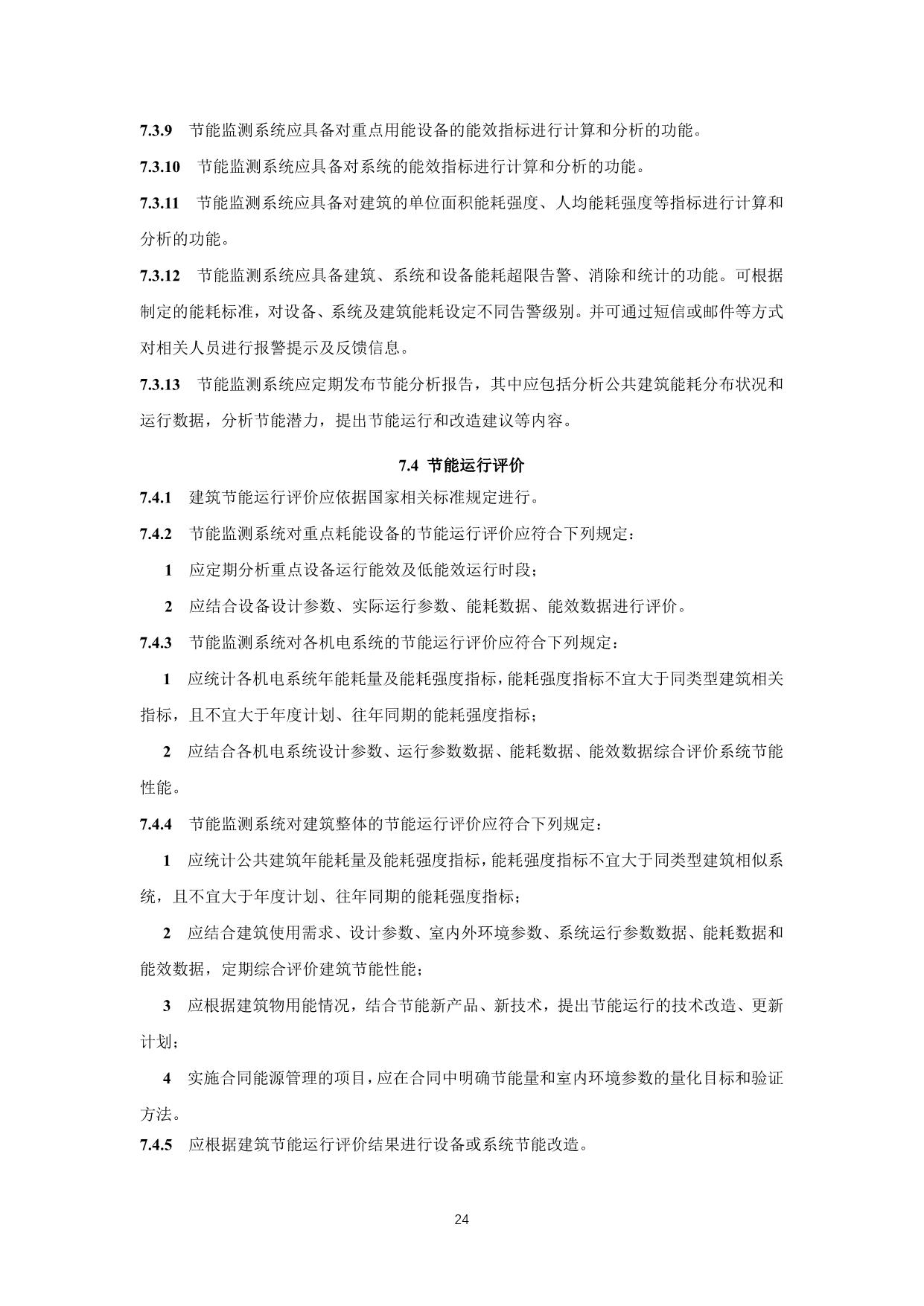 7.3.9 节能监测系统应具备对重点用能设备的能效指标进行计算和分析的功能。

7.3.10 节能监测系统应具备对系统的能效指标进行计算和分析的功能。

7.3.11 节能监测系统应具备对建筑的单位面积能耗强度、人均能耗强度等指标进行计算和分析的功能。

7.3.12 节能监测系统应具备建筑、系统和设备能耗超限告警、消除和统计的功能。可根据制定的能耗标准，对设备、系统及建筑能耗设定不同告警级别。并可通过短信或邮件等方式对相关人员进行报警提示及反馈信息。

7.3.13 节能监测系统应定期发布节能分析报告，其中应包括分析公共建筑能耗分布状况和运行数据，分析节能潜力，提出节能运行和改造建议等内容。

7.4 节能运行评价

7.4.1 建筑节能运行评价应依据国家相关标准规定进行。

7.4.2 节能监测系统对重点耗能设备的节能运行评价应符合下列规定：

1 应定期分析重点设备运行能效及低能效运行时段；

2 应结合设备设计参数、实际运行参数、能耗数据、能效数据进行评价。

7.4.3 节能监测系统对各机电系统的节能运行评价应符合下列规定：

1 应统计各机电系统年能耗量及能耗强度指标，能耗强度指标不宜大于同类型建筑相关指标，且不宜大于年度计划、往年同期的能耗强度指标；

2 应结合各机电系统设计参数、运行参数数据、能耗数据、能效数据综合评价系统节能性能。

7.4.4 节能监测系统对建筑整体的节能运行评价应符合下列规定：

1 应统计公共建筑年能耗量及能耗强度指标，能耗强度指标不宜大于同类型建筑相似系统，且不宜大于年度计划、往年同期的能耗强度指标；

2 应结合建筑使用需求、设计参数、室内外环境参数、系统运行参数数据、能耗数据和能效数据，定期综合评价建筑节能性能；

3 应根据建筑物用能情况，结合节能新产品、新技术，提出节能运行的技术改造、更新计划；

4 实施合同能源管理的项目，应在合同中明确节能量和室内环境参数的量化目标和验证方法。

7.4.5 应根据建筑节能运行评价结果进行设备或系统节能改造。

24